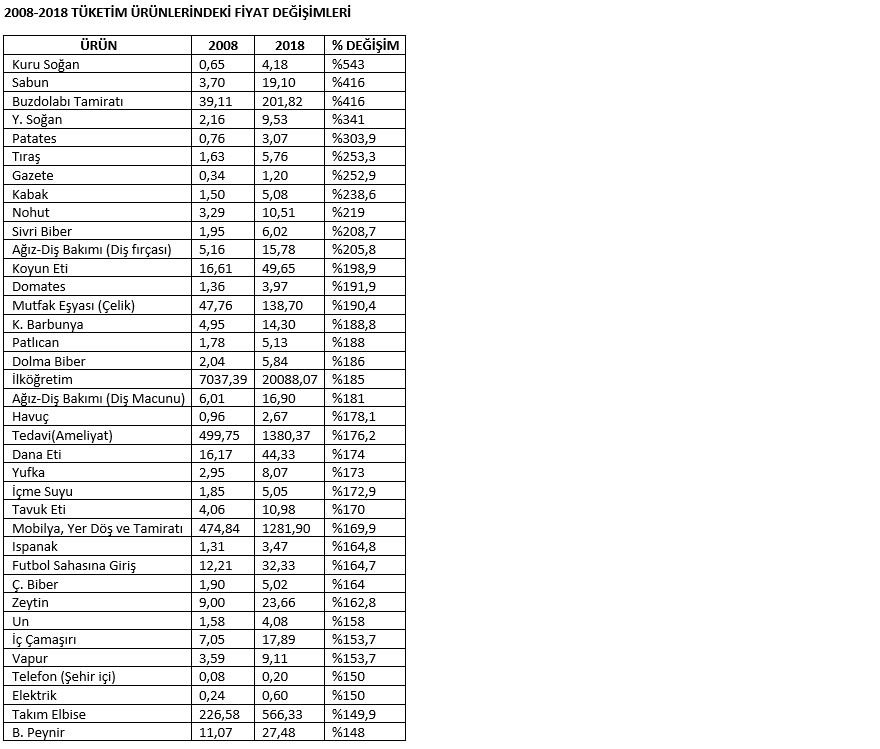 2008-2018 TÜKETİM ÜRÜNLERİNDEKİ FİYAT DEĞİŞİMLERİ

| ÜRÜN | 2008 | 2018 | % DEĞİŞİM |
|---|---|---|---|
| Kuru Soğan | 0,65 | 4,18 | %543 |
| Sabun | 3,70 | 19,10 | %416 |
| Buzdolabı Tamiratı | 39,11 | 201,82 | %416 |
| Y. Soğan | 2,16 | 9,53 | %341 |
| Patates | 0,76 | 3,07 | %303,9 |
| Tıraş | 1,63 | 5,76 | %253,3 |
| Gazete | 0,34 | 1,20 | %252,9 |
| Kabak | 1,50 | 5,08 | %238,6 |
| Nohut | 3,29 | 10,51 | %219 |
| Sivri Biber | 1,95 | 6,02 | %208,7 |
| Ağız-Diş Bakımı (Diş fırçası) | 5,16 | 15,78 | %205,8 |
| Koyun Eti | 16,61 | 49,65 | %198,9 |
| Domates | 1,36 | 3,97 | %191,9 |
| Mutfak Eşyası (Çelik) | 47,76 | 138,70 | %190,4 |
| K. Barbunya | 4,95 | 14,30 | %188,8 |
| Patlıcan | 1,78 | 5,13 | %188 |
| Dolma Biber | 2,04 | 5,84 | %186 |
| İlköğretim | 7037,39 | 20088,07 | %185 |
| Ağız-Diş Bakımı (Diş Macunu) | 6,01 | 16,90 | %181 |
| Havuç | 0,96 | 2,67 | %178,1 |
| Tedavi(Ameliyat) | 499,75 | 1380,37 | %176,2 |
| Dana Eti | 16,17 | 44,33 | %174 |
| Yufka | 2,95 | 8,07 | %173 |
| İçme Suyu | 1,85 | 5,05 | %172,9 |
| Tavuk Eti | 4,06 | 10,98 | %170 |
| Mobilya, Yer Döş ve Tamiratı | 474,84 | 1281,90 | %169,9 |
| Ispanak | 1,31 | 3,47 | %164,8 |
| Futbol Sahasına Giriş | 12,21 | 32,33 | %164,7 |
| Ç. Biber | 1,90 | 5,02 | %164 |
| Zeytin | 9,00 | 23,66 | %162,8 |
| Un | 1,58 | 4,08 | %158 |
| İç Çamaşırı | 7,05 | 17,89 | %153,7 |
| Vapur | 3,59 | 9,11 | %153,7 |
| Telefon (Şehir içi) | 0,08 | 0,20 | %150 |
| Elektrik | 0,24 | 0,60 | %150 |
| Takım Elbise | 226,58 | 566,33 | %149,9 |
| B. Peynir | 11,07 | 27,48 | %148 |